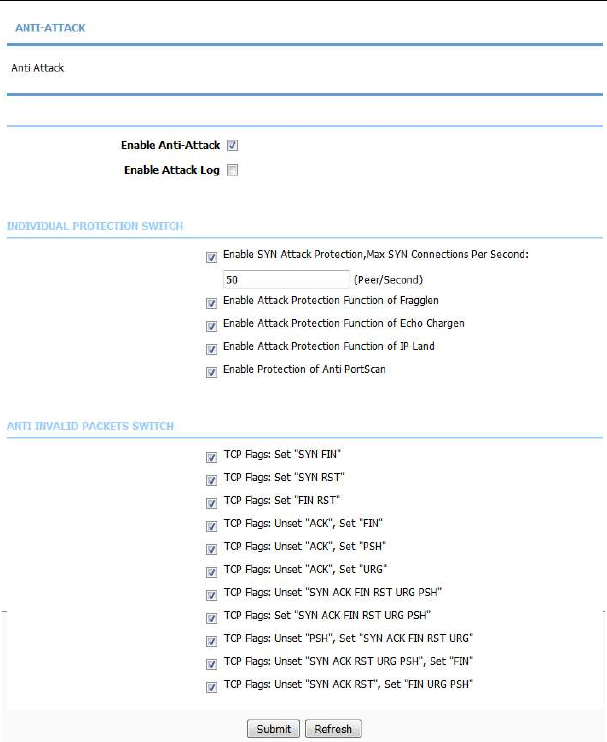 ANTI-ATTACK

Anti Attack

Enable Anti-Attack

Enable Attack Log

INDIVIDUAL PROTECTION SWITCH

Enable SYN Attack Protection,Max SYN Connections Per Second:

50 (Peer/Second)

Enable Attack Protection Function of Fragglen

Enable Attack Protection Function of Echo Chargen

Enable Attack Protection Function of IP Land

Enable Protection of Anti PortScan

ANTI INVALID PACKETS SWITCH

TCP Flags: Set "SYN FIN"

TCP Flags: Set "SYN RST"

TCP Flags: Set "FIN RST"

TCP Flags: Unset "ACK", Set "FIN"

TCP Flags: Unset "ACK", Set "PSH"

TCP Flags: Unset "ACK", Set "URG"

TCP Flags: Unset "SYN ACK FIN RST URG PSH"

TCP Flags: Set "SYN ACK FIN RST URG PSH"

TCP Flags: Unset "PSH", Set "SYN ACK FIN RST URG"

TCP Flags: Unset "SYN ACK RST URG PSH", Set "FIN"

TCP Flags: Unset "SYN ACK RST", Set "FIN URG PSH"

Submit Refresh